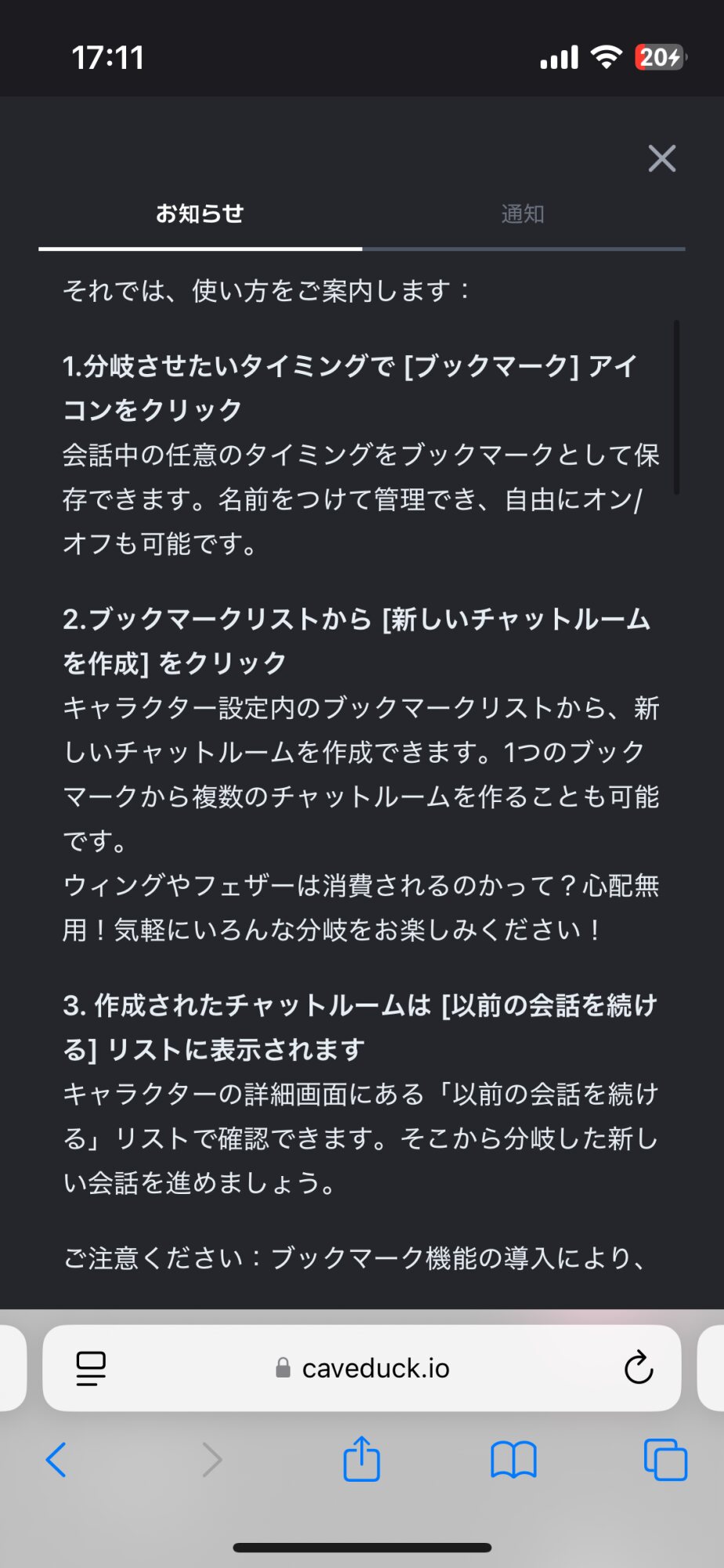 17:11

20

お知らせ

通知

それでは、使い方をご案内します：

1.分岐させたいタイミングで [ブックマーク] アイコンをクリック
会話中の任意のタイミングをブックマークとして保存できます。名前をつけて管理でき、自由にオン/オフも可能です。

2.ブックマークリストから [新しいチャットルームを作成] をクリック
キャラクター設定内のブックマークリストから、新しいチャットルームを作成できます。1つのブックマークから複数のチャットルームを作ることも可能です。
ウィングやフェザーは消費されるのかって？心配無用！気軽にいろんな分岐をお楽しみください！

3. 作成されたチャットルームは [以前の会話を続ける] リストに表示されます
キャラクターの詳細画面にある「以前の会話を続ける」リストで確認できます。そこから分岐した新しい会話を進めましょう。

ご注意ください：ブックマーク機能の導入により、

caveduck.io